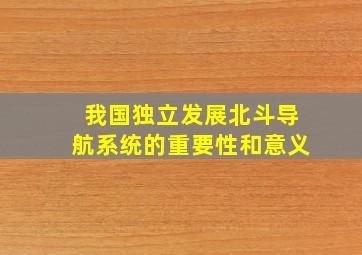 我国独立发展北斗导航系统的重要性和意义